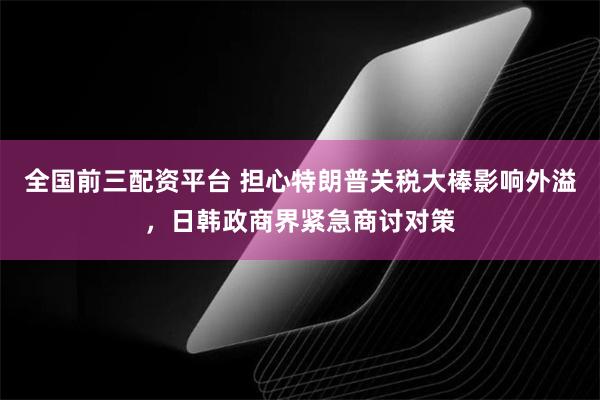 全国前三配资平台 担心特朗普关税大棒影响外溢，日韩政商界紧急商讨对策